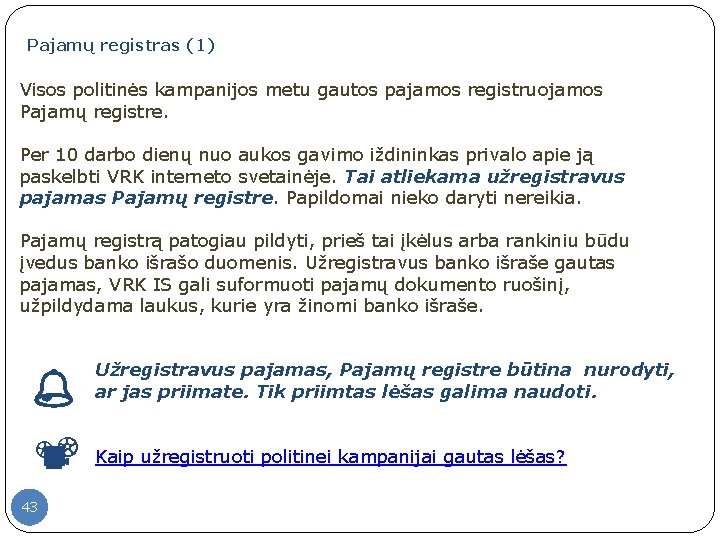 Pajamų registras (1)

Visos politinės kampanijos metu gautos pajamos registruojamos Pajamų registre.

Per 10 darbo dienų nuo aukos gavimo iždininkas privalo apie ją paskelbti VRK interneto svetainėje. Tai atliekama užregistravus pajamas Pajamų registre. Papildomai nieko daryti nereikia.

Pajamų registrą patogiau pildyti, prieš tai įkėlus arba rankiniu būdu įvedus banko išrašo duomenis. Užregistravus banko išraše gautas pajamas, VRK IS gali suformuoti pajamų dokumento ruošinį, užpildydama laukus, kurie yra žinomi banko išraše.

Užregistravus pajamas, Pajamų registre būtina nurodyti, ar jas priimate. Tik priimtas lėšas galima naudoti.

Kaip užregistruoti politinei kampanijai gautas lėšas?

43